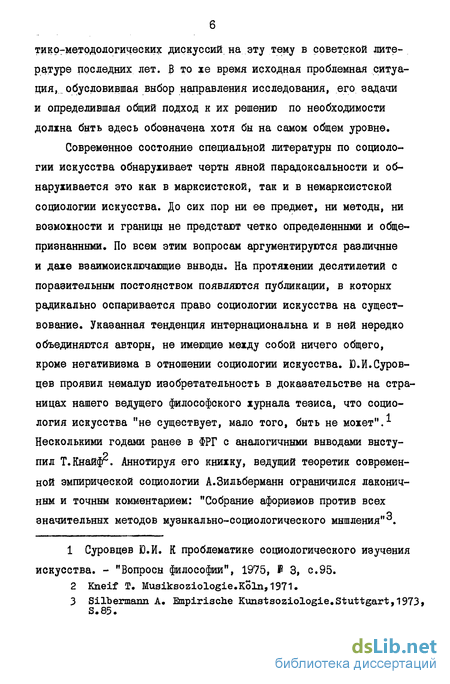 6

тико-методологических дискуссий на эту тему в советской литературе последних лет. В то же время исходная проблемная ситуация, обусловившая выбор направления исследования, его задачи и определившая общий подход к их решению по необходимости должна быть здесь обозначена хотя бы на самом общем уровне.

Современное состояние специальной литературы по социологии искусства обнаруживает черты явной парадоксальности и обнаруживается это как в марксистской, так и в немарксистской социологии искусства. До сих пор ни ее предмет, ни методы, ни возможности и границы не предстают четко определенными и общепризнанными. По всем этим вопросам аргументируются различные и даже взаимоисключающие выводы. На протяжении десятилетий с поразительным постоянством появляются публикации, в которых радикально оспаривается право социологии искусства на существование. Указанная тенденция интернациональна и в ней нередко объединяются авторы, не имеющие между собой ничего общего, кроме негативизма в отношении социологии искусства. Ю.И.Суровцев проявил немалую изобретательность в доказательстве на страницах нашего ведущего философского журнала тезиса, что социология искусства "не существует, мало того, быть не может".$^1$ Несколькими годами ранее в ФРГ с аналогичными выводами выступил Т.Кнайф$^2$. Аннотируя его книжку, ведущий теоретик современной эмпирической социологии А.Зильберманн ограничился лаконичным и точным комментарием: "Собрание афоризмов против всех значительных методов музыкально-социологического мышления"$^3$.

1 Суровцев Ю.И. К проблематике социологического изучения искусства. - "Вопросы философии", 1975, № 3, с.95.
2 Kneif T. Musiksoziologie.Köln,1971.
3 Silbermann A. Empirische Kunstsoziologie.Stuttgart,1973, S.85.

dsLib.net
библиотека диссертаций